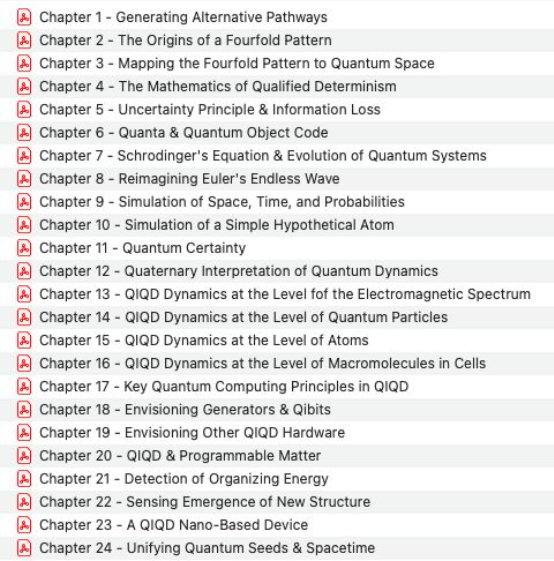 Chapter 1 - Generating Alternative Pathways
Chapter 2 - The Origins of a Fourfold Pattern
Chapter 3 - Mapping the Fourfold Pattern to Quantum Space
Chapter 4 - The Mathematics of Qualified Determinism
Chapter 5 - Uncertainty Principle & Information Loss
Chapter 6 - Quanta & Quantum Object Code
Chapter 7 - Schrodinger's Equation & Evolution of Quantum Systems
Chapter 8 - Reimagining Euler's Endless Wave
Chapter 9 - Simulation of Space, Time, and Probabilities
Chapter 10 - Simulation of a Simple Hypothetical Atom
Chapter 11 - Quantum Certainty
Chapter 12 - Quaternary Interpretation of Quantum Dynamics
Chapter 13 - QIQD Dynamics at the Level fof the Electromagnetic Spectrum
Chapter 14 - QIQD Dynamics at the Level of Quantum Particles
Chapter 15 - QIQD Dynamics at the Level of Atoms
Chapter 16 - QIQD Dynamics at the Level of Macromolecules in Cells
Chapter 17 - Key Quantum Computing Principles in QIQD
Chapter 18 - Envisioning Generators & Qibits
Chapter 19 - Envisioning Other QIQD Hardware
Chapter 20 - QIQD & Programmable Matter
Chapter 21 - Detection of Organizing Energy
Chapter 22 - Sensing Emergence of New Structure
Chapter 23 - A QIQD Nano-Based Device
Chapter 24 - Unifying Quantum Seeds & Spacetime